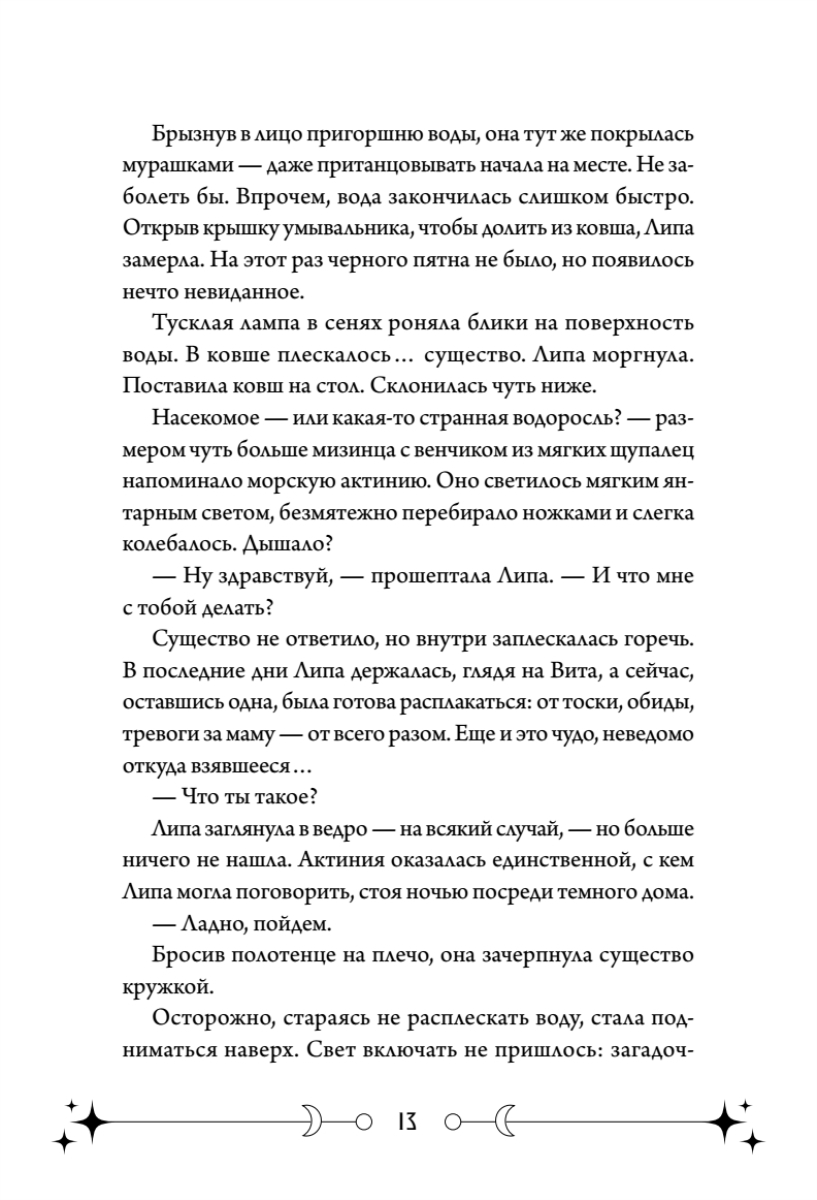 Брызнув в лицо пригоршню воды, она тут же покрылась мурашками — даже пританцовывать начала на месте. Не заболеть бы. Впрочем, вода закончилась слишком быстро. Открыв крышку умывальника, чтобы долить из ковша, Липа замерла. На этот раз черного пятна не было, но появилось нечто невиданное.

Тусклая лампа в сенях роняла блики на поверхность воды. В ковше плескалось… существо. Липа моргнула. Поставила ковш на стол. Склонилась чуть ниже.

Насекомое — или какая-то странная водоросль? — размером чуть больше мизинца с венчиком из мягких щупалец напоминало морскую актинию. Оно светилось мягким янтарным светом, безмятежно перебирало ножками и слегка колебалось. Дышало?

— Ну здравствуй, — прошептала Липа. — И что мне с тобой делать?

Существо не ответило, но внутри заплескалась горечь. В последние дни Липа держалась, глядя на Вита, а сейчас, оставшись одна, была готова расплакаться: от тоски, обиды, тревоги за маму — от всего разом. Еще и это чудо, неведомо откуда взявшееся…

— Что ты такое?

Липа заглянула в ведро — на всякий случай, — но больше ничего не нашла. Актиния оказалась единственной, с кем Липа могла поговорить, стоя ночью посреди темного дома.

— Ладно, пойдем.

Бросив полотенце на плечо, она зачерпнула существо кружкой.

Осторожно, стараясь не расплескать воду, стала подниматься наверх. Свет включать не пришлось: загадоч-

13